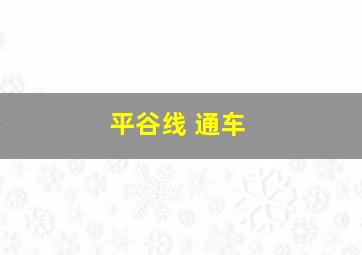 平谷线 通车